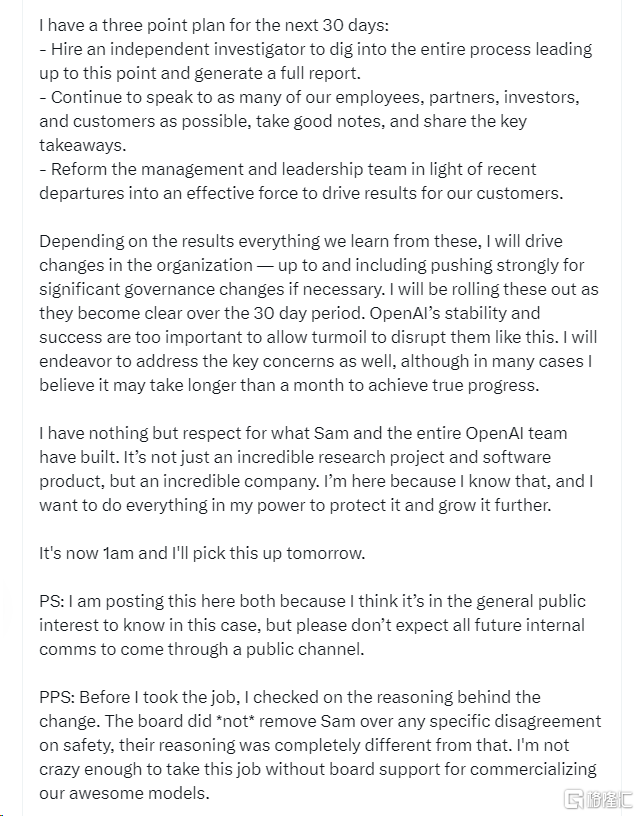 I have a three point plan for the next 30 days:
- Hire an independent investigator to dig into the entire process leading up to this point and generate a full report.
- Continue to speak to as many of our employees, partners, investors, and customers as possible, take good notes, and share the key takeaways.
- Reform the management and leadership team in light of recent departures into an effective force to drive results for our customers.

Depending on the results everything we learn from these, I will drive changes in the organization — up to and including pushing strongly for significant governance changes if necessary. I will be rolling these out as they become clear over the 30 day period. OpenAI's stability and success are too important to allow turmoil to disrupt them like this. I will endeavor to address the key concerns as well, although in many cases I believe it may take longer than a month to achieve true progress.

I have nothing but respect for what Sam and the entire OpenAI team have built. It's not just an incredible research project and software product, but an incredible company. I'm here because I know that, and I want to do everything in my power to protect it and grow it further.

It's now 1am and I'll pick this up tomorrow.

PS: I am posting this here both because I think it's in the general public interest to know in this case, but please don't expect all future internal comms to come through a public channel.

PPS: Before I took the job, I checked on the reasoning behind the change. The board did *not* remove Sam over any specific disagreement on safety, their reasoning was completely different from that. I'm not crazy enough to take this job without board support for commercializing our awesome models.

格隆汇